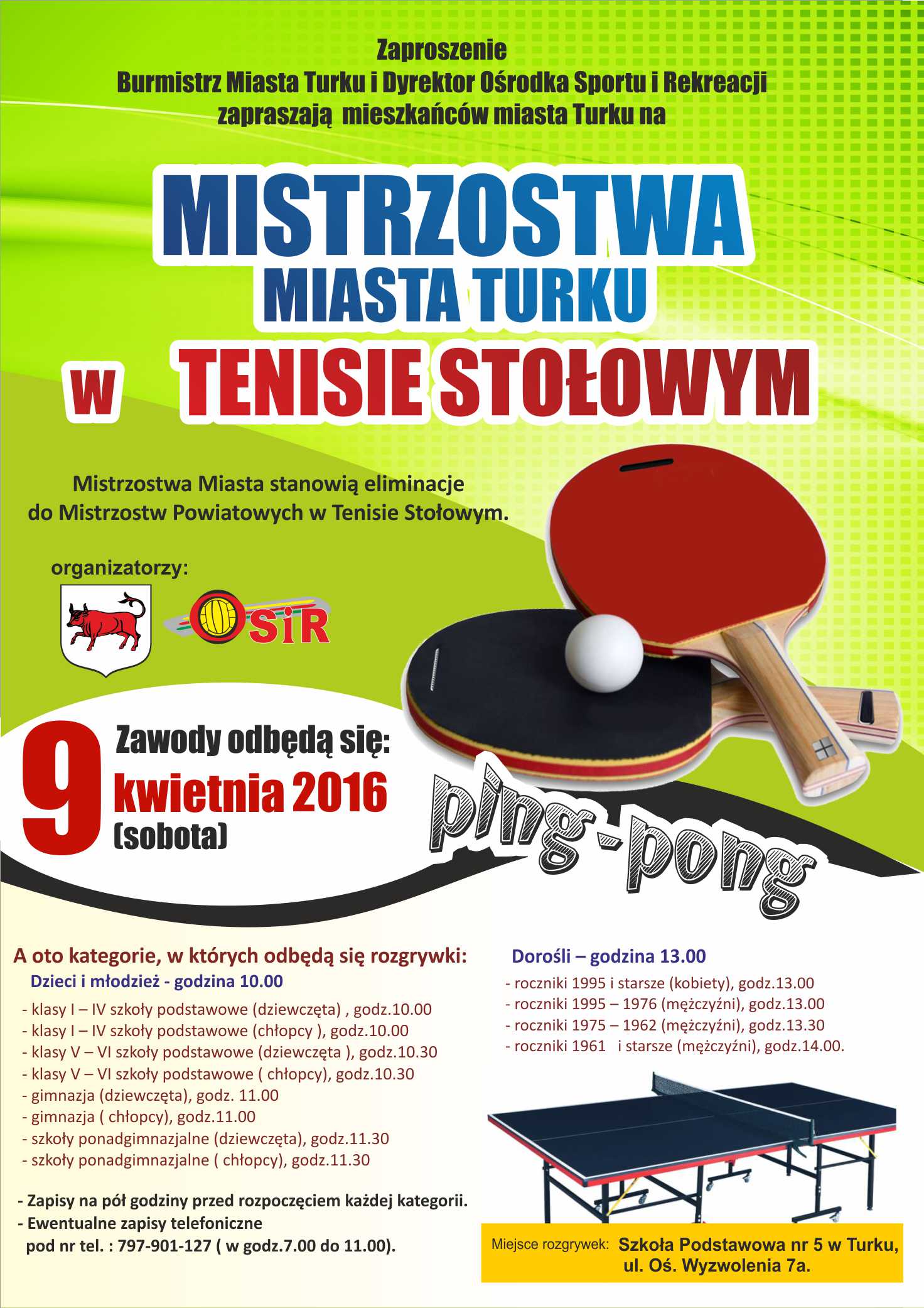 Zaproszenie
Burmistrz Miasta Turku i Dyrektor Ośrodka Sportu i Rekreacji zapraszają mieszkańców miasta Turku na

MISTRZOSTWA
MIASTA TURKU
w TENISIE STOŁOWYM

Mistrzostwa Miasta stanowią eliminacje do Mistrzostw Powiatowych w Tenisie Stołowym.

organizatorzy:

OSiR

9 Zawody odbędą się:
kwietnia 2016
(sobota)

ping-pong

A oto kategorie, w których odbędą się rozgrywki:
Dzieci i młodzież - godzina 10.00
- klasy I – IV szkoły podstawowe (dziewczęta) , godz.10.00
- klasy I – IV szkoły podstawowe (chłopcy ), godz.10.00
- klasy V – VI szkoły podstawowe (dziewczęta ), godz.10.30
- klasy V – VI szkoły podstawowe ( chłopcy), godz.10.30
- gimnazja (dziewczęta), godz. 11.00
- gimnazja ( chłopcy), godz.11.00
- szkoły ponadgimnazjalne (dziewczęta), godz.11.30
- szkoły ponadgimnazjalne ( chłopcy), godz.11.30

- Zapisy na pół godziny przed rozpoczęciem każdej kategorii.
- Ewentualne zapisy telefoniczne pod nr tel. : 797-901-127 ( w godz.7.00 do 11.00).

Dorośli – godzina 13.00
- roczniki 1995 i starsze (kobiety), godz.13.00
- roczniki 1995 – 1976 (mężczyźni), godz.13.00
- roczniki 1975 – 1962 (mężczyźni), godz.13.30
- roczniki 1961 i starsze (mężczyźni), godz.14.00.

Miejsce rozgrywek: Szkoła Podstawowa nr 5 w Turku, ul. Oś. Wyzwolenia 7a.